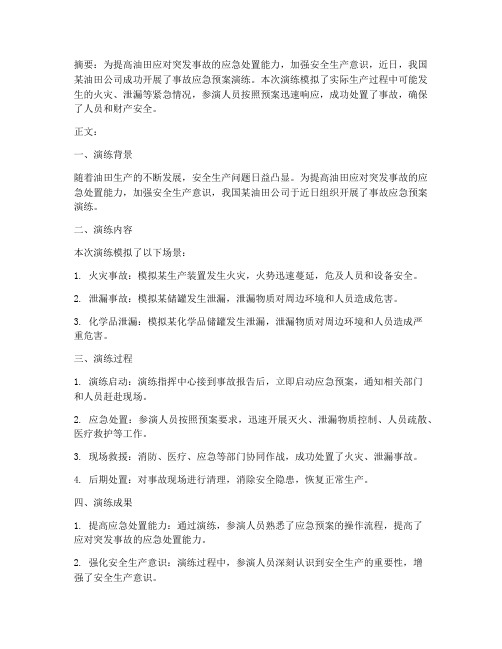 摘要：为提高油田应对突发事故的应急处置能力，加强安全生产意识，近日，我国某油田公司成功开展了事故应急预案演练。本次演练模拟了实际生产过程中可能发生的火灾、泄漏等紧急情况，参演人员按照预案迅速响应，成功处置了事故，确保了人员和财产安全。

正文：

一、演练背景

随着油田生产的不断发展，安全生产问题日益凸显。为提高油田应对突发事故的应急处置能力，加强安全生产意识，我国某油田公司于近日组织开展了事故应急预案演练。

二、演练内容

本次演练模拟了以下场景：

1. 火灾事故：模拟某生产装置发生火灾，火势迅速蔓延，危及人员和设备安全。

2. 泄漏事故：模拟某储罐发生泄漏，泄漏物质对周边环境和人员造成危害。

3. 化学品泄漏：模拟某化学品储罐发生泄漏，泄漏物质对周边环境和人员造成严重危害。

三、演练过程

1. 演练启动：演练指挥中心接到事故报告后，立即启动应急预案，通知相关部门和人员赶赴现场。

2. 应急处置：参演人员按照预案要求，迅速开展灭火、泄漏物质控制、人员疏散、医疗救护等工作。

3. 现场救援：消防、医疗、应急等部门协同作战，成功处置了火灾、泄漏事故。

4. 后期处置：对事故现场进行清理，消除安全隐患，恢复正常生产。

四、演练成果

1. 提高应急处置能力：通过演练，参演人员熟悉了应急预案的操作流程，提高了应对突发事故的应急处置能力。

2. 强化安全生产意识：演练过程中，参演人员深刻认识到安全生产的重要性，增强了安全生产意识。